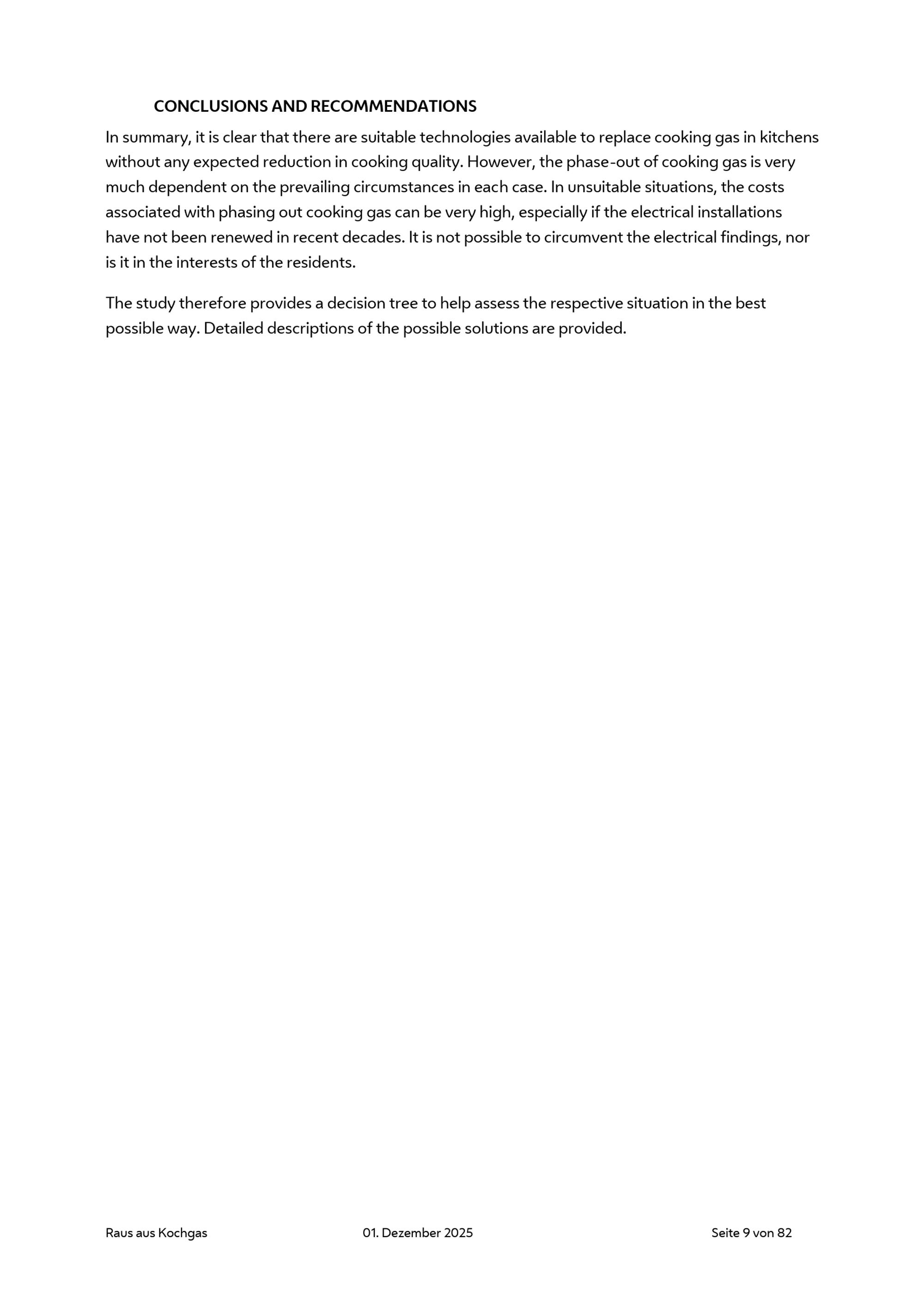 CONCLUSIONS AND RECOMMENDATIONS

In summary, it is clear that there are suitable technologies available to replace cooking gas in kitchens without any expected reduction in cooking quality. However, the phase-out of cooking gas is very much dependent on the prevailing circumstances in each case. In unsuitable situations, the costs associated with phasing out cooking gas can be very high, especially if the electrical installations have not been renewed in recent decades. It is not possible to circumvent the electrical findings, nor is it in the interests of the residents.

The study therefore provides a decision tree to help assess the respective situation in the best possible way. Detailed descriptions of the possible solutions are provided.

Raus aus Kochgas 01. Dezember 2025 Seite 9 von 82